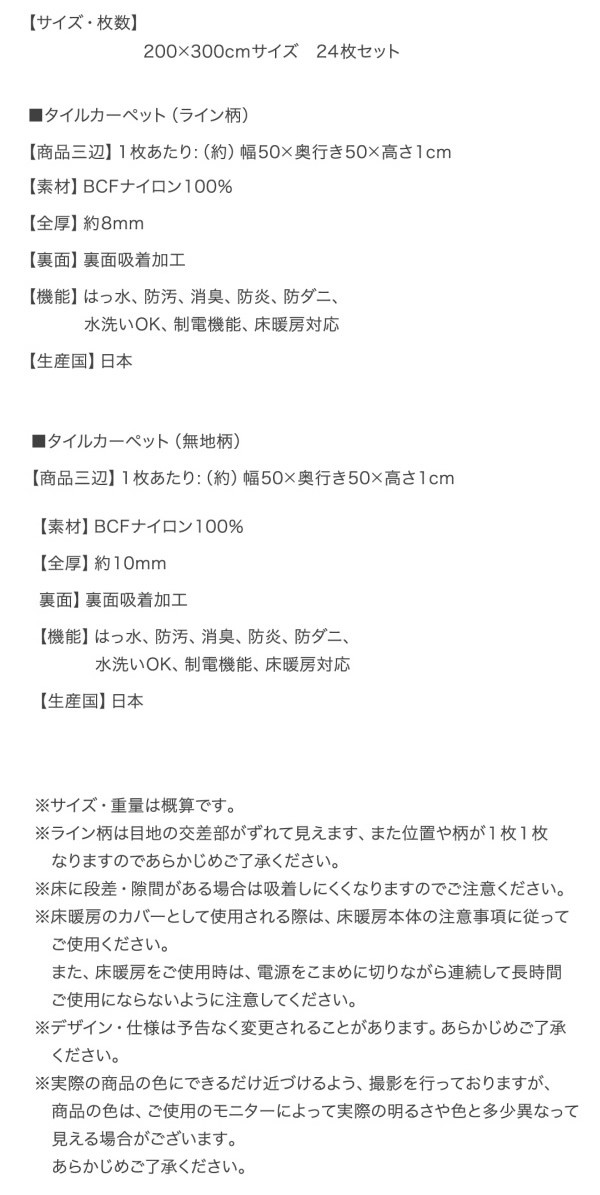 【サイズ・枚数】
200×300cmサイズ 24枚セット

■タイルカーペット(ライン柄)

【商品三辺】1枚あたり:(約)幅50×奥行き50×高さ1cm

【素材】BCFナイロン100%

【全厚】約8mm

【裏面】裏面吸着加工

【機能】はっ水、防汚、消臭、防炎、防ダニ、
水洗いOK、制電機能、床暖房対応

【生産国】日本

■タイルカーペット(無地柄)

【商品三辺】1枚あたり:(約)幅50×奥行き50×高さ1cm

【素材】BCFナイロン100%

【全厚】約10mm

裏面】裏面吸着加工

【機能】はっ水、防汚、消臭、防炎、防ダニ、
水洗いOK、制電機能、床暖房対応

【生産国】日本

※サイズ・重量は概算です。
※ライン柄は目地の交差部がずれて見えます、また位置や柄が1枚1枚なりますのであらかじめご了承ください。
※床に段差・隙間がある場合は吸着しにくくなりますのでご注意ください。
※床暖房のカバーとして使用される際は、床暖房本体の注意事項に従ってご使用ください。
また、床暖房をご使用時は、電源をこまめに切りながら連続して長時間ご使用にならないように注意してください。
※デザイン・仕様は予告なく変更されることがあります。あらかじめご了承ください。
※実際の商品の色にできるだけ近づけるよう、撮影を行っておりますが、商品の色は、ご使用のモニターによって実際の明るさや色と多少異なって見える場合がございます。
あらかじめご了承ください。